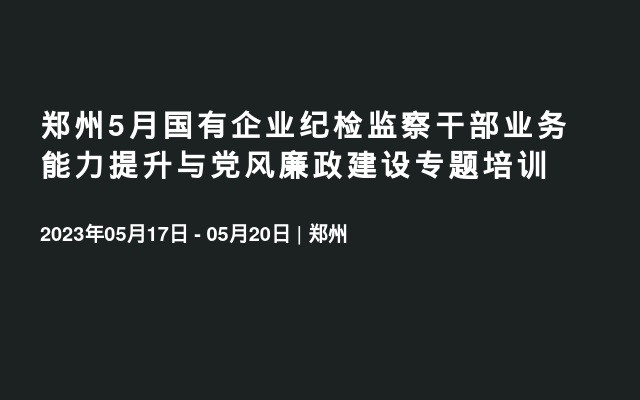 郑州5月国有企业纪检监察干部业务能力提升与党风廉政建设专题培训

2023年05月17日 - 05月20日 | 郑州